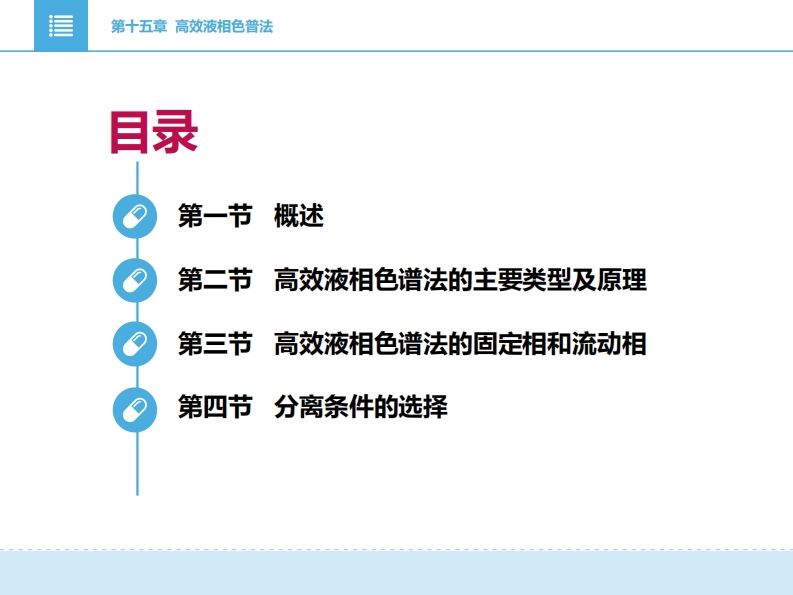 第十五章 高效液相色普法

目录

第一节 概述

第二节 高效液相色谱法的主要类型及原理

第三节 高效液相色谱法的固定相和流动相

第四节 分离条件的选择